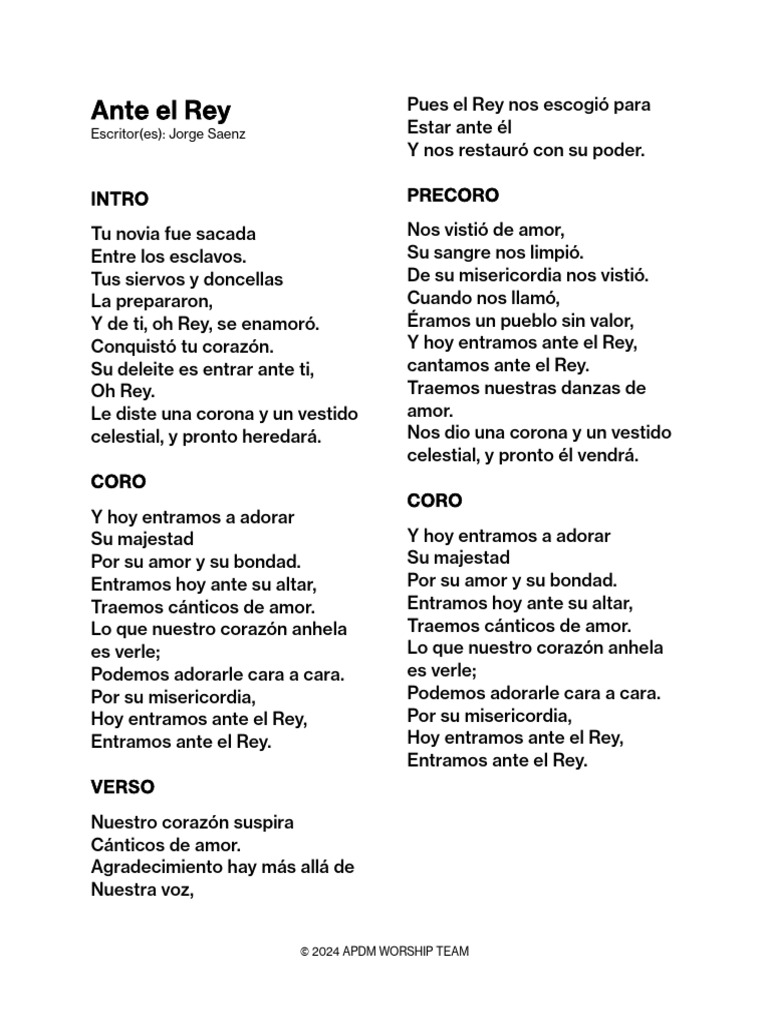 Ante el Rey
Escritor(es): Jorge Saenz

INTRO

Tu novia fue sacada
Entre los esclavos.
Tus siervos y doncellas
La prepararon,
Y de ti, oh Rey, se enamoró.
Conquistó tu corazón.
Su deleite es entrar ante ti,
Oh Rey.
Le diste una corona y un vestido celestial, y pronto heredará.

CORO

Y hoy entramos a adorar
Su majestad
Por su amor y su bondad.
Entramos hoy ante su altar,
Traemos cánticos de amor.
Lo que nuestro corazón anhela es verle;
Podemos adorarle cara a cara.
Por su misericordia,
Hoy entramos ante el Rey,
Entramos ante el Rey.

VERSO

Nuestro corazón suspira
Cánticos de amor.
Agradecimiento hay más allá de
Nuestra voz,
Pues el Rey nos escogió para
Estar ante él
Y nos restauró con su poder.

PRECORO

Nos vistió de amor,
Su sangre nos limpió.
De su misericordia nos vistió.
Cuando nos llamó,
Éramos un pueblo sin valor,
Y hoy entramos ante el Rey,
cantamos ante el Rey.
Traemos nuestras danzas de amor.
Nos dio una corona y un vestido celestial, y pronto él vendrá.

CORO

Y hoy entramos a adorar
Su majestad
Por su amor y su bondad.
Entramos hoy ante su altar,
Traemos cánticos de amor.
Lo que nuestro corazón anhela es verle;
Podemos adorarle cara a cara.
Por su misericordia,
Hoy entramos ante el Rey,
Entramos ante el Rey.

© 2024 APDM WORSHIP TEAM